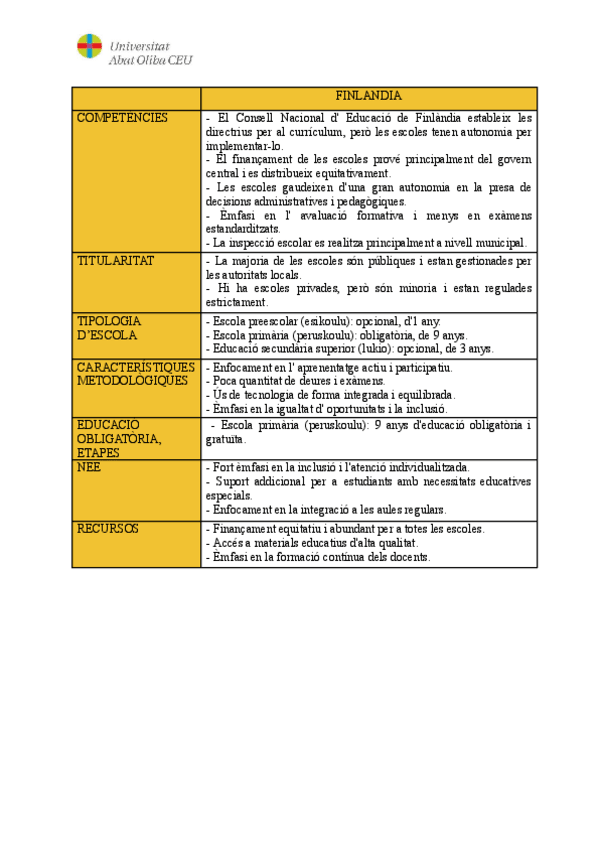 Universitat
Abat Oliba CEU

| | FINLÀNDIA |
|---|---|
| COMPETÈNCIES | - El Consell Nacional d' Educació de Finlàndia estableix les directrius per al currículum, però les escoles tenen autonomia per implementar-lo.<br>- El finançament de les escoles prové principalment del govern central i es distribueix equitativament.<br>- Les escoles gaudeixen d'una gran autonomia en la presa de decisions administratives i pedagògiques.<br>- Èmfasi en l' avaluació formativa i menys en exàmens estandarditzats.<br>- La inspecció escolar es realitza principalment a nivell municipal. |
| TITULARITAT | - La majoria de les escoles són públiques i estan gestionades per les autoritats locals.<br>- Hi ha escoles privades, però són minoria i estan regulades estrictament. |
| TIPOLOGIA D'ESCOLA | - Escola preescolar (esikoulu): opcional, d'1 any.<br>- Escola primària (peruskoulu): obligatòria, de 9 anys.<br>- Educació secundària superior (lukio): opcional, de 3 anys. |
| CARACTERÍSTIQUES METODOLÒGIQUES | - Enfocament en l' aprenentatge actiu i participatiu.<br>- Poca quantitat de deures i exàmens.<br>- Ús de tecnologia de forma integrada i equilibrada.<br>- Èmfasi en la igualtat d' oportunitats i la inclusió. |
| EDUCACIÓ OBLIGATÒRIA, ETAPES | - Escola primària (peruskoulu): 9 anys d'educació obligatòria i gratuïta. |
| NEE | - Fort èmfasi en la inclusió i l'atenció individualitzada.<br>- Suport addicional per a estudiants amb necessitats educatives especials.<br>- Enfocament en la integració a les aules regulars. |
| RECURSOS | - Finançament equitatiu i abundant per a totes les escoles.<br>- Accés a materials educatius d'alta qualitat.<br>- Èmfasi en la formació contínua dels docents. |